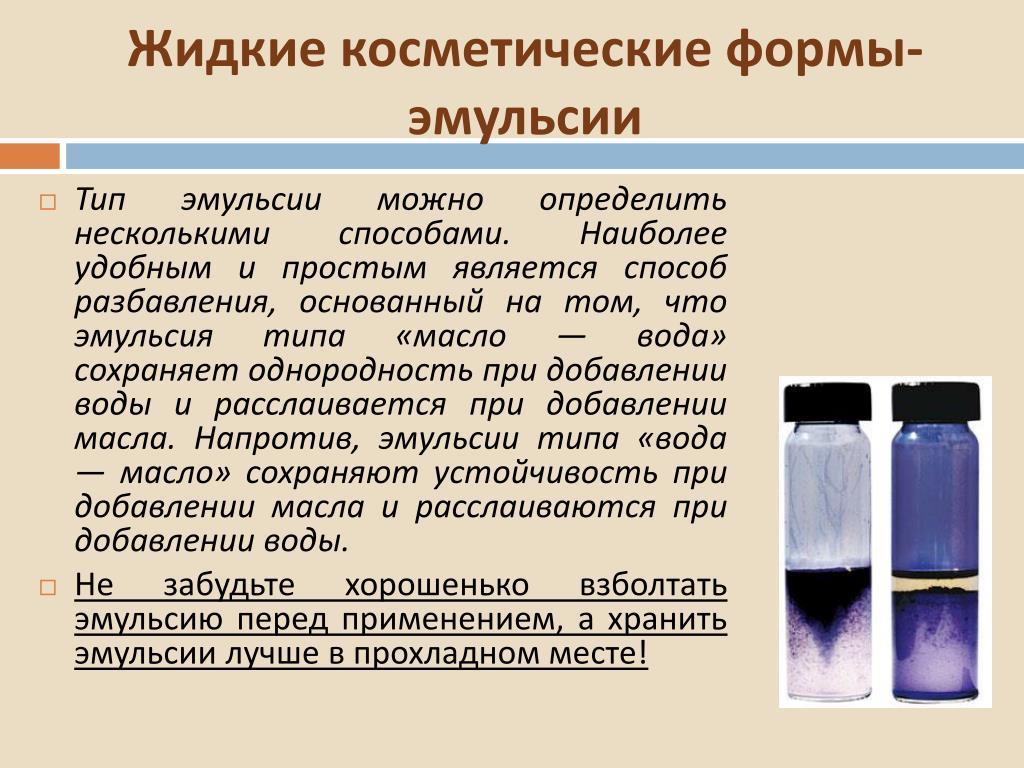 Жидкие косметические формы-эмульсии

Тип эмульсии можно определить несколькими способами. Наиболее удобным и простым является способ разбавления, основанный на том, что эмульсия типа «масло — вода» сохраняет однородность при добавлении воды и расслаивается при добавлении масла. Напротив, эмульсии типа «вода — масло» сохраняют устойчивость при добавлении масла и расслаиваются при добавлении воды.

Не забудьте хорошенько взболтать эмульсию перед применением, а хранить эмульсии лучше в прохладном месте!